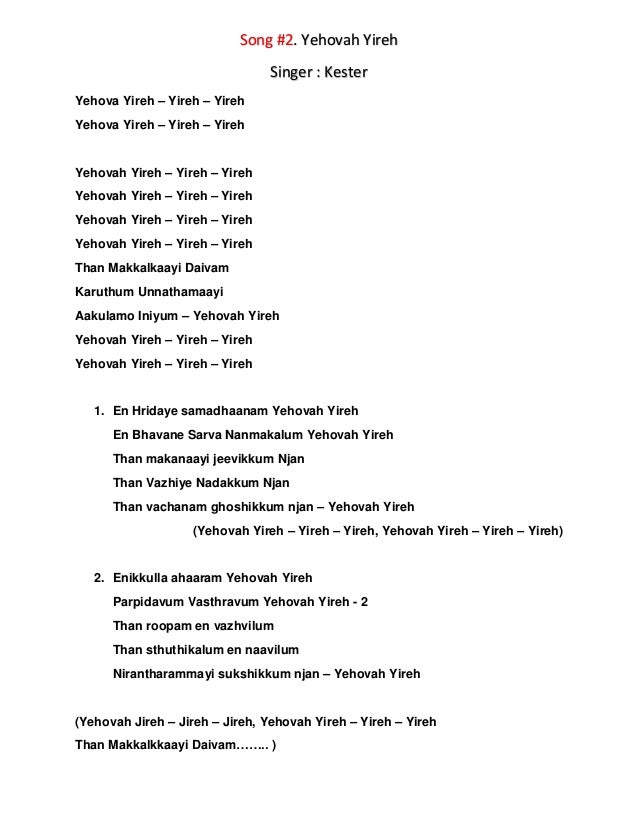 Song #2. Yehovah Yireh

Singer : Kester

Yehova Yireh – Yireh – Yireh

Yehova Yireh – Yireh – Yireh

Yehovah Yireh – Yireh – Yireh

Yehovah Yireh – Yireh – Yireh

Yehovah Yireh – Yireh – Yireh

Yehovah Yireh – Yireh – Yireh

Than Makkalkaayi Daivam

Karuthum Unnathamaayi

Aakulamo Iniyum – Yehovah Yireh

Yehovah Yireh – Yireh – Yireh

Yehovah Yireh – Yireh – Yireh

1. En Hridaye samadhaanam Yehovah Yireh

En Bhavane Sarva Nanmakalum Yehovah Yireh

Than makanaayi jeevikkum Njan

Than Vazhiye Nadakkum Njan

Than vachanam ghoshikkum njan – Yehovah Yireh

(Yehovah Yireh – Yireh – Yireh, Yehovah Yireh – Yireh – Yireh)

2. Enikkulla ahaaram Yehovah Yireh

Parpidavum Vasthravum Yehovah Yireh - 2

Than roopam en vazhvilum

Than sthuthikalum en naavilum

Nirantharammayi sukshikkum njan – Yehovah Yireh

(Yehovah Jireh – Jireh – Jireh, Yehovah Yireh – Yireh – Yireh

Than Makkalkkaayi Daivam…….. )